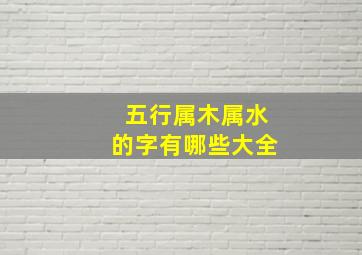 五行属木属水
的字有哪些大全